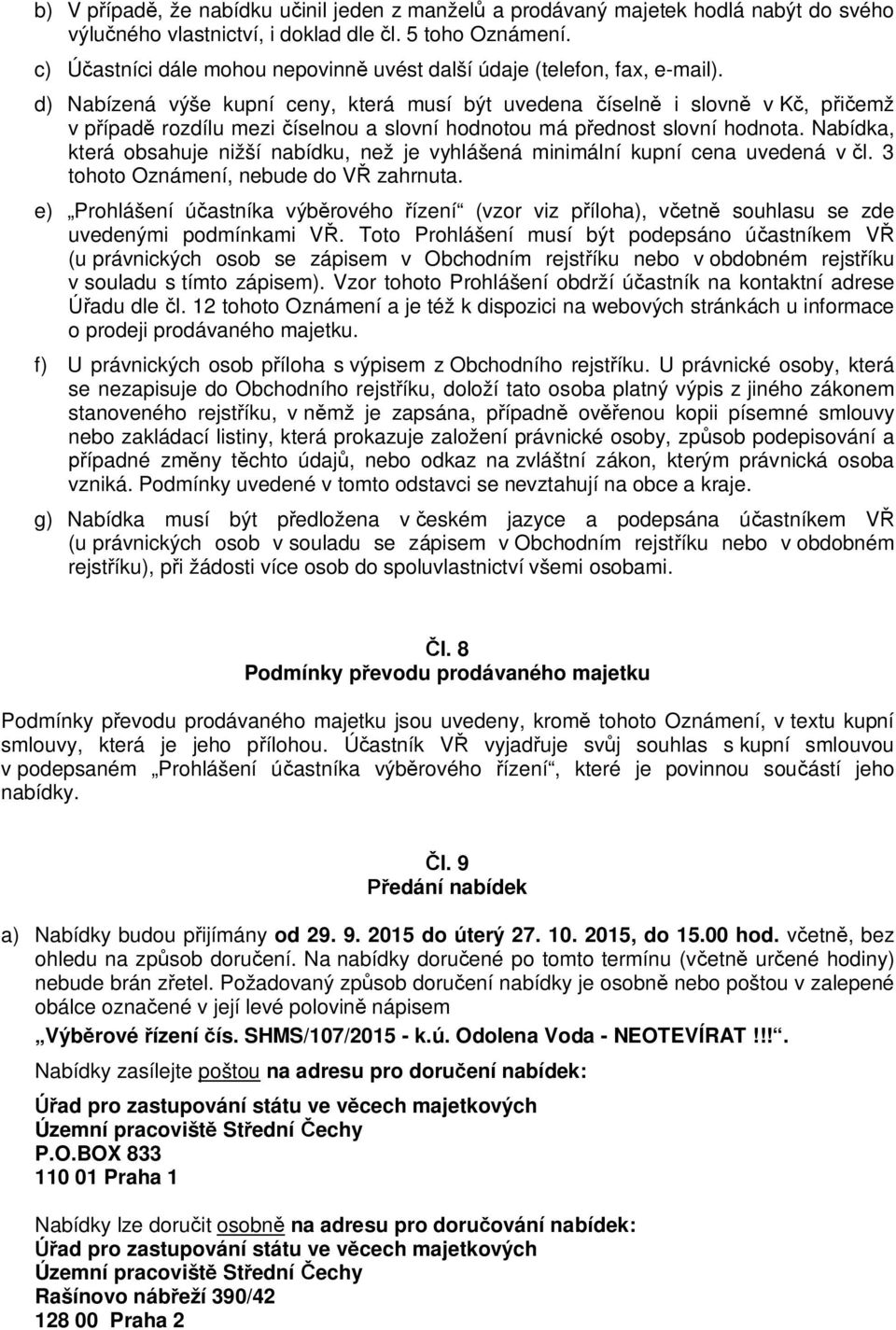 b) V případě, že nabídku učinil jeden z manželů a prodávaný majetek hodlá nabýt do svého výlučného vlastnictví, i doklad dle čl. 5 toho Oznámení.

c) Účastníci dále mohou nepovinně uvést další údaje (telefon, fax, e-mail).

d) Nabízená výše kupní ceny, která musí být uvedena číselně i slovně v Kč, přičemž v případě rozdílu mezi číselnou a slovní hodnotou má přednost slovní hodnota. Nabídka, která obsahuje nižší nabídku, než je vyhlášená minimální kupní cena uvedená v čl. 3 tohoto Oznámení, nebude do VŘ zahrnuta.

e) „Prohlášení účastníka výběrového řízení“ (vzor viz příloha), včetně souhlasu se zde uvedenými podmínkami VŘ. Toto Prohlášení musí být podepsáno účastníkem VŘ (u právnických osob se zápisem v Obchodním rejstříku nebo v obdobném rejstříku v souladu s tímto zápisem). Vzor tohoto Prohlášení obdrží účastník na kontaktní adrese Úřadu dle čl. 12 tohoto Oznámení a je též k dispozici na webových stránkách u informace o prodeji prodávaného majetku.

f) U právnických osob příloha s výpisem z Obchodního rejstříku. U právnické osoby, která se nezapisuje do Obchodního rejstříku, doloží tato osoba platný výpis z jiného zákonem stanoveného rejstříku, v němž je zapsána, případně ověřenou kopii písemné smlouvy nebo zakládací listiny, která prokazuje založení právnické osoby, způsob podepisování a případné změny těchto údajů, nebo odkaz na zvláštní zákon, kterým právnická osoba vzniká. Podmínky uvedené v tomto odstavci se nevztahují na obce a kraje.

g) Nabídka musí být předložena v českém jazyce a podepsána účastníkem VŘ (u právnických osob v souladu se zápisem v Obchodním rejstříku nebo v obdobném rejstříku), při žádosti více osob do spoluvlastnictví všemi osobami.

Čl. 8
Podmínky převodu prodávaného majetku

Podmínky převodu prodávaného majetku jsou uvedeny, kromě tohoto Oznámení, v textu kupní smlouvy, která je jeho přílohou. Účastník VŘ vyjadřuje svůj souhlas s kupní smlouvou v podepsaném „Prohlášení účastníka výběrového řízení“, které je povinnou součástí jeho nabídky.

Čl. 9
Předání nabídek

a) Nabídky budou přijímány od 29. 9. 2015 do úterý 27. 10. 2015, do 15.00 hod. včetně, bez ohledu na způsob doručení. Na nabídky doručené po tomto termínu (včetně určené hodiny) nebude brán zřetel. Požadovaný způsob doručení nabídky je osobně nebo poštou v zalepené obálce označené v její levé polovině nápisem

„Výběrové řízení čís. SHMS/107/2015 - k.ú. Odolena Voda - NEOTEVÍRAT !!!“.

Nabídky zasílejte poštou na adresu pro doručení nabídek:

Úřad pro zastupování státu ve věcech majetkových
Územní pracoviště Střední Čechy
P.O.BOX 833
110 01 Praha 1

Nabídky lze doručit osobně na adresu pro doručování nabídek:
Úřad pro zastupování státu ve věcech majetkových
Územní pracoviště Střední Čechy
Rašínovo nábřeží 390/42
128 00 Praha 2